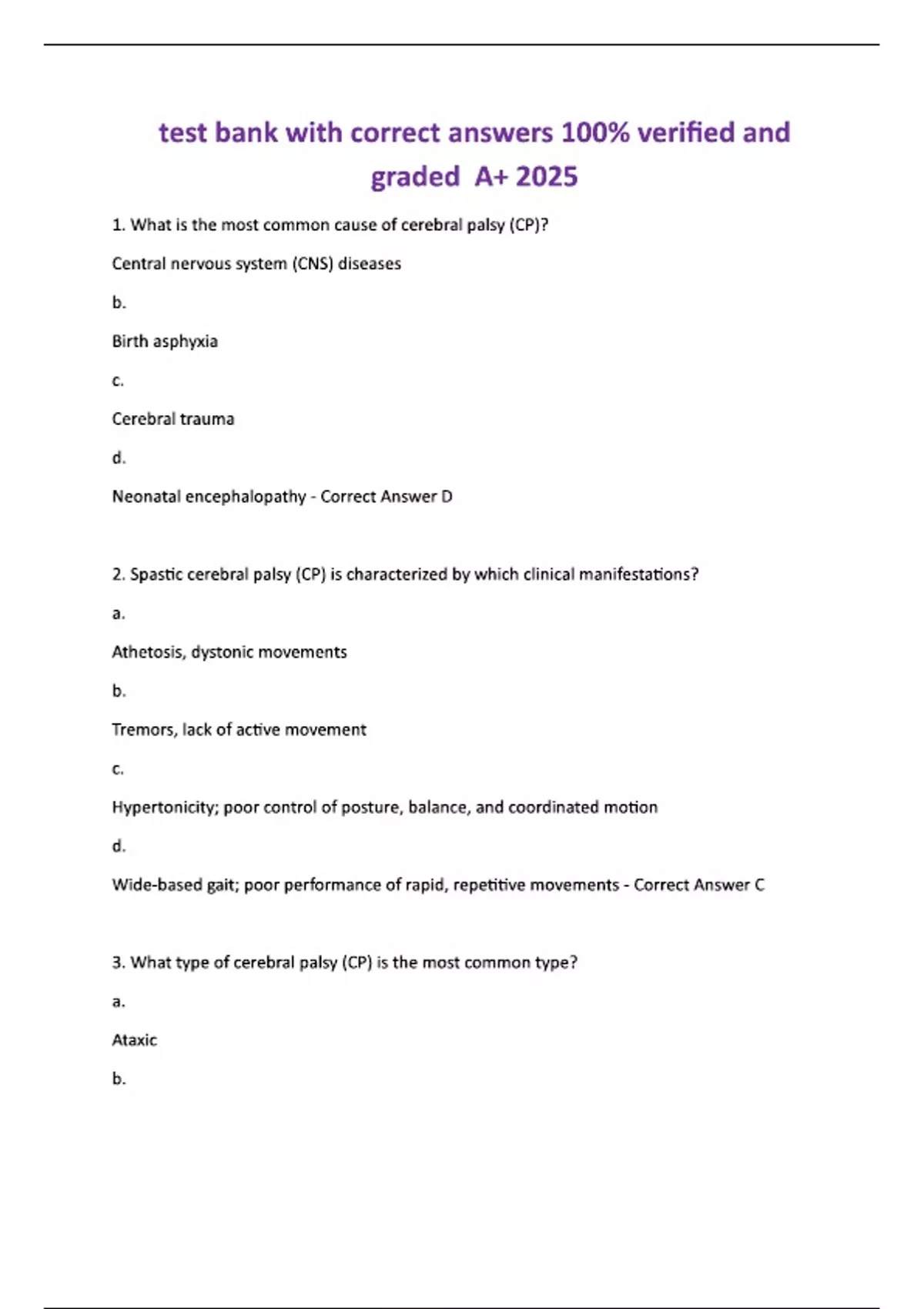 test bank with correct answers 100% verified and graded A+ 2025

1. What is the most common cause of cerebral palsy (CP)?

Central nervous system (CNS) diseases

b.

Birth asphyxia

c.

Cerebral trauma

d.

Neonatal encephalopathy - Correct Answer D

2. Spastic cerebral palsy (CP) is characterized by which clinical manifestations?

a.

Athetosis, dystonic movements

b.

Tremors, lack of active movement

c.

Hypertonicity; poor control of posture, balance, and coordinated motion

d.

Wide-based gait; poor performance of rapid, repetitive movements - Correct Answer C

3. What type of cerebral palsy (CP) is the most common type?

a.

Ataxic

b.